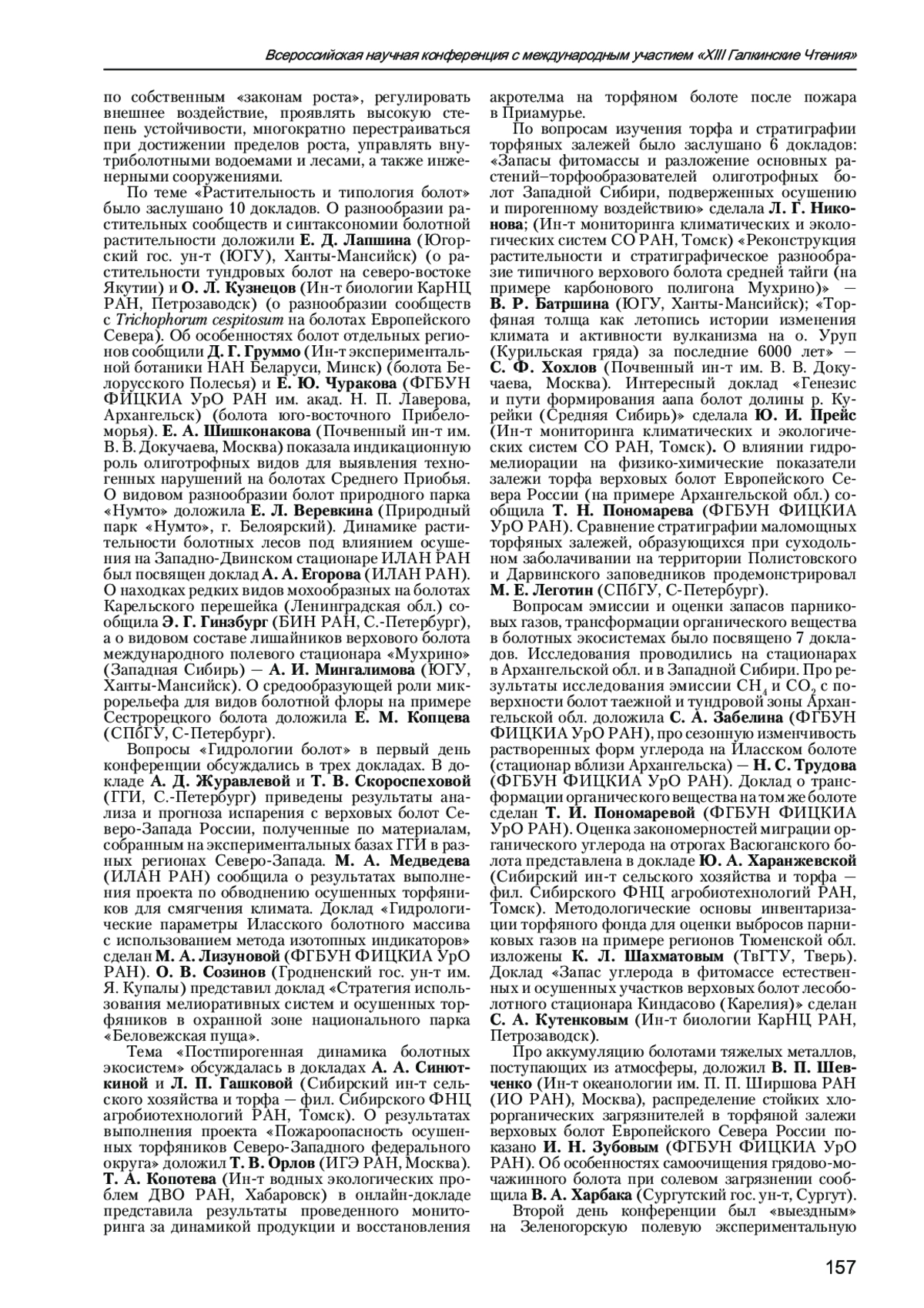 Всероссийская научная конференция с международным участием «XIII Галкинские Чтения»

по собственным «законам роста», регулировать внешнее воздействие, проявлять высокую степень устойчивости, многократно перестраиваться при достижении пределов роста, управлять внутриболотными водоемами и лесами, а также инженерными сооружениями.

По теме «Растительность и типология болот» было заслушано 10 докладов. О разнообразии растительных сообществ и синтаксономии болотной растительности доложили Е. Д. Лапшина (Югорский гос. ун-т (ЮГУ), Ханты-Мансийск) (о растительности тундровых болот на северо-востоке Якутии) и О. Л. Кузнецов (Ин-т биологии КарНЦ РАН, Петрозаводск) (о разнообразии сообществ с Trichophorum cespitosum на болотах Европейского Севера). Об особенностях болот отдельных регионов сообщили Д. Г. Груммо (Ин-т экспериментальной ботаники НАН Беларуси, Минск) (болота Белорусского Полесья) и Е. Ю. Чуракова (ФГБУН ФИЦКИА УрО РАН им. акад. Н. П. Лаверова, Архангельск) (болота юго-восточного Прибеломорья). Е. А. Шишконакова (Почвенный ин-т им. В. В. Докучаева, Москва) показала индикационную роль олиготрофных видов для выявления техногенных нарушений на болотах Среднего Приобья. О видовом разнообразии болот природного парка «Нумто» доложила Е. Л. Веревкина (Природный парк «Нумто», г. Белоярский). Динамике растительности болотных лесов под влиянием осушения на Западно-Двинском стационаре ИЛАН РАН был посвящен доклад А. А. Егорова (ИЛАН РАН). О находках редких видов мохообразных на болотах Карельского перешейка (Ленинградская обл.) сообщила Э. Г. Гинзбург (БИН РАН, С.-Петербург), а о видовом составе лишайников верхового болота международного полевого стационара «Мухрино» (Западная Сибирь) — А. И. Мингалимова (ЮГУ, Ханты-Мансийск). О средообразующей роли микрорельефа для видов болотной флоры на примере Сестрорецкого болота доложила Е. М. Копцева (СПбГУ, С-Петербург).

Вопросы «Гидрологии болот» в первый день конференции обсуждались в трех докладах. В докладе А. Д. Журавлевой и Т. В. Скороспеховой (ГГИ, С.-Петербург) приведены результаты анализа и прогноза испарения с верховых болот Северо-Запада России, полученные по материалам, собранным на экспериментальных базах ГГИ в разных регионах Северо-Запада. М. А. Медведева (ИЛАН РАН) сообщила о результатах выполнения проекта по обводнению осушенных торфяников для смягчения климата. Доклад «Гидрологические параметры Иласского болотного массива с использованием метода изотопных индикаторов» сделан М. А. Лизуновой (ФГБУН ФИЦКИА УрО РАН). О. В. Созинов (Гродненский гос. ун-т им. Я. Купалы) представил доклад «Стратегия использования мелиоративных систем и осушенных торфяников в охранной зоне национального парка «Беловежская пуща».

Тема «Постпирогенная динамика болотных экосистем» обсуждалась в докладах А. А. Синюткиной и Л. П. Гашковой (Сибирский ин-т сельского хозяйства и торфа — фил. Сибирского ФНЦ агробиотехнологий РАН, Томск). О результатах выполнения проекта «Пожароопасность осушенных торфяников Северо-Западного федерального округа» доложил Т. В. Орлов (ИГЭ РАН, Москва). Т. А. Копотева (Ин-т водных экологических проблем ДВО РАН, Хабаровск) в онлайн-докладе представила результаты проведенного мониторинга за динамикой продукции и восстановления акротелма на торфяном болоте после пожара в Приамурье.

По вопросам изучения торфа и стратиграфии торфяных залежей было заслушано 6 докладов: «Запасы фитомассы и разложение основных растений–торфообразователей олиготрофных болот Западной Сибири, подверженных осушению и пирогенному воздействию» сделала Л. Г. Никонова; (Ин-т мониторинга климатических и экологических систем СО РАН, Томск) «Реконструкция растительности и стратиграфическое разнообразие типичного верхового болота средней тайги (на примере карбонового полигона Мухрино)» — В. Р. Батршина (ЮГУ, Ханты-Мансийск); «Торфяная толща как летопись истории изменения климата и активности вулканизма на о. Уруп (Курильская гряда) за последние 6000 лет» — С. Ф. Хохлов (Почвенный ин-т им. В. В. Докучаева, Москва). Интересный доклад «Генезис и пути формирования аапа болот долины р. Курейки (Средняя Сибирь)» сделала Ю. И. Прейс (Ин-т мониторинга климатических и экологических систем СО РАН, Томск). О влиянии гидромелиорации на физико-химические показатели залежи торфа верховых болот Европейского Севера России (на примере Архангельской обл.) сообщила Т. Н. Пономарева (ФГБУН ФИЦКИА УрО РАН). Сравнение стратиграфии маломощных торфяных залежей, образующихся при суходольном заболачивании на территории Полистовского и Дарвинского заповедников продемонстрировал М. Е. Леготин (СПбГУ, С-Петербург).

Вопросам эмиссии и оценки запасов парниковых газов, трансформации органического вещества в болотных экосистемах было посвящено 7 докладов. Исследования проводились на стационарах в Архангельской обл. и в Западной Сибири. Про результаты исследования эмиссии $CH_4$ и $CO_2$ с поверхности болот таежной и тундровой зоны Архангельской обл. доложила С. А. Забелина (ФГБУН ФИЦКИА УрО РАН), про сезонную изменчивость растворенных форм углерода на Иласском болоте (стационар вблизи Архангельска) — Н. С. Трудова (ФГБУН ФИЦКИА УрО РАН). Доклад о трансформации органического вещества на том же болоте сделан Т. И. Пономаревой (ФГБУН ФИЦКИА УрО РАН). Оценка закономерностей миграции органического углерода на отрогах Васюганского болота представлена в докладе Ю. А. Харанжевской (Сибирский ин-т сельского хозяйства и торфа — фил. Сибирского ФНЦ агробиотехнологий РАН, Томск). Методологические основы инвентаризации торфяного фонда для оценки выбросов парниковых газов на примере регионов Тюменской обл. изложены К. Л. Шахматовым (ТвГТУ, Тверь). Доклад «Запас углерода в фитомассе естественных и осушенных участков верховых болот лесоболотного стационара Киндасово (Карелия)» сделан С. А. Кутенковым (Ин-т биологии КарНЦ РАН, Петрозаводск).

Про аккумуляцию болотами тяжелых металлов, поступающих из атмосферы, доложил В. П. Шевченко (Ин-т океанологии им. П. П. Ширшова РАН (ИО РАН), Москва), распределение стойких хлорорганических загрязнителей в торфяной залежи верховых болот Европейского Севера России показано И. Н. Зубовым (ФГБУН ФИЦКИА УрО РАН). Об особенностях самоочищения грядово-мочажинного болота при солевом загрязнении сообщила В. А. Харбака (Сургутский гос. ун-т, Сургут).

Второй день конференции был «выездным» на Зеленогорскую полевую экспериментальную

157